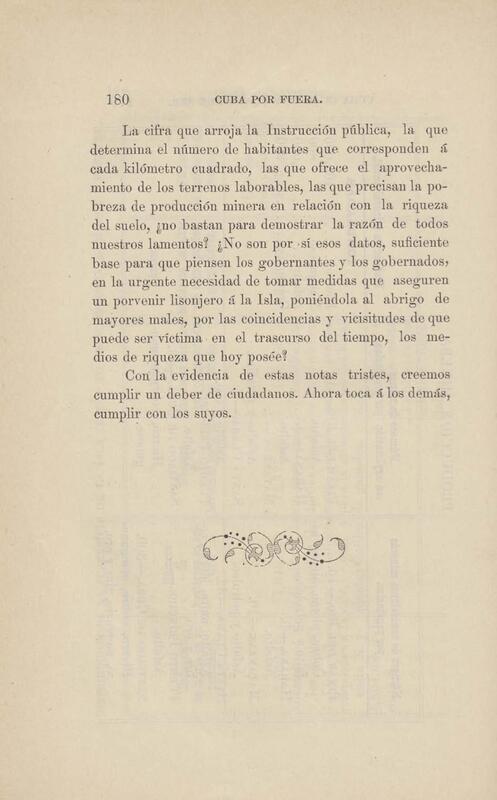 180 CUBA POR FUERA.

La cifra que arroja la Instrucción pública, la que determina el número de habitantes que corresponden á cada kilómetro cuadrado, las que ofrece el aprovechamiento de los terrenos laborables, las que precisan la pobreza de producción minera en relación con la riqueza del suelo, ¿no bastan para demostrar la razón de todos nuestros lamentos? ¿No son por sí esos datos, suficiente base para que piensen los gobernantes y los gobernados, en la urgente necesidad de tomar medidas que aseguren un porvenir lisonjero á la Isla, poniéndola al abrigo de mayores males, por las coincidencias y vicisitudes de que puede ser víctima en el trascurso del tiempo, los medios de riqueza que hoy posée?

Con la evidencia de estas notas tristes, creemos cumplir un deber de ciudadanos. Ahora toca á los demás, cumplir con los suyos.